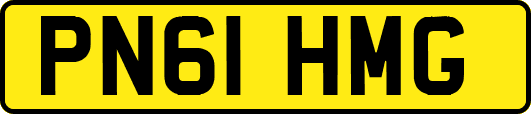 PN61 HMG